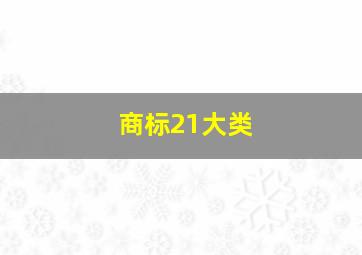 商标21大类